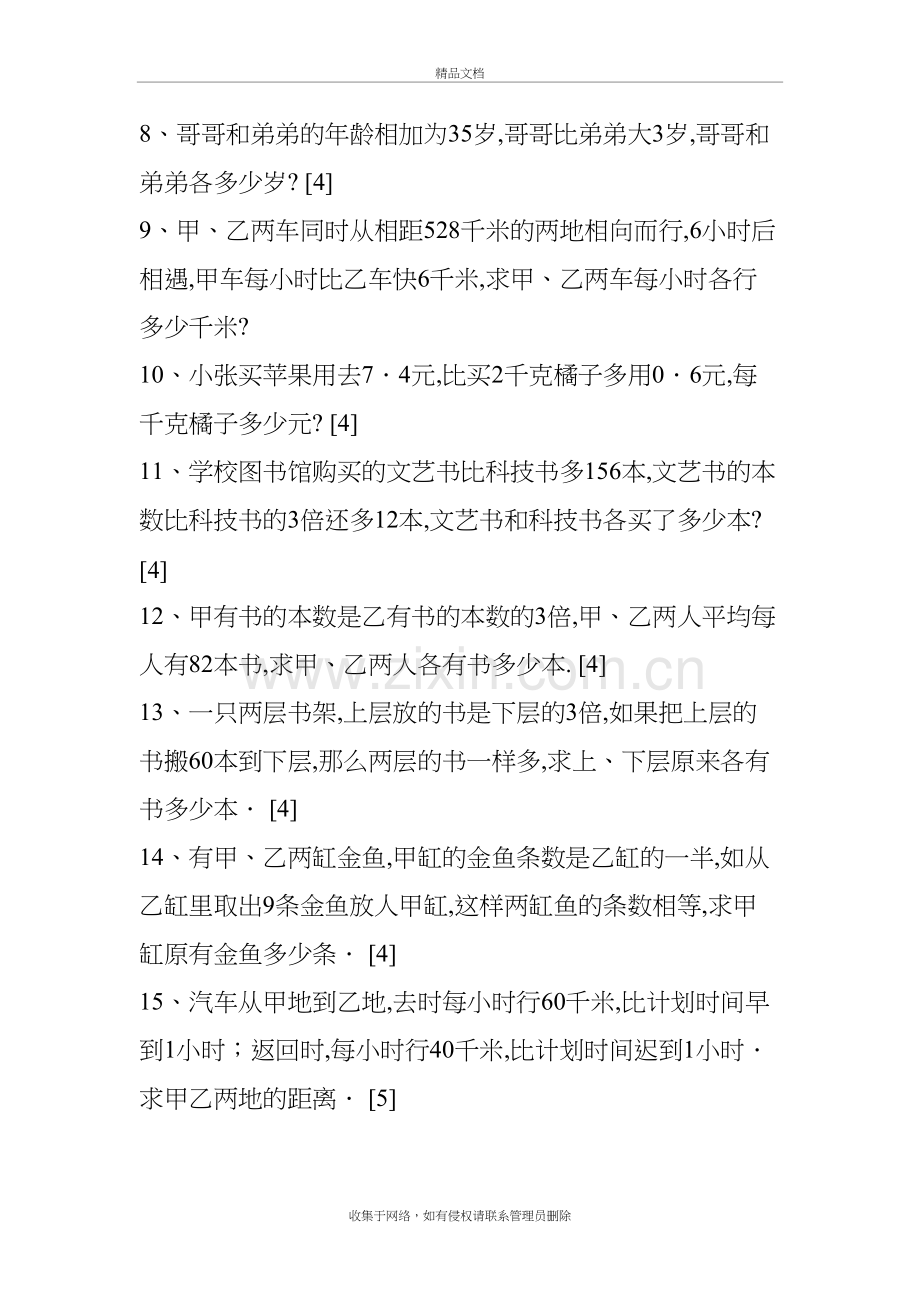 精品文档

8、哥哥和弟弟的年龄相加为35岁,哥哥比弟弟大3岁,哥哥和弟弟各多少岁? [4]

9、甲、乙两车同时从相距528千米的两地相向而行,6小时后相遇,甲车每小时比乙车快6千米,求甲、乙两车每小时各行多少千米?

10、小张买苹果用去7·4元,比买2千克橘子多用0·6元,每千克橘子多少元? [4]

11、学校图书馆购买的文艺书比科技书多156本,文艺书的本数比科技书的3倍还多12本,文艺书和科技书各买了多少本? [4]

12、甲有书的本数是乙有书的本数的3倍,甲、乙两人平均每人有82本书,求甲、乙两人各有书多少本. [4]

13、一只两层书架,上层放的书是下层的3倍,如果把上层的书搬60本到下层,那么两层的书一样多,求上、下层原来各有书多少本· [4]

14、有甲、乙两缸金鱼,甲缸的金鱼条数是乙缸的一半,如从乙缸里取出9条金鱼放人甲缸,这样两缸鱼的条数相等,求甲缸原有金鱼多少条· [4]

15、汽车从甲地到乙地,去时每小时行60千米,比计划时间早到1小时;返回时,每小时行40千米,比计划时间迟到1小时·求甲乙两地的距离· [5]

收集于网络,如有侵权请联系管理员删除

www.zixin.com.cn